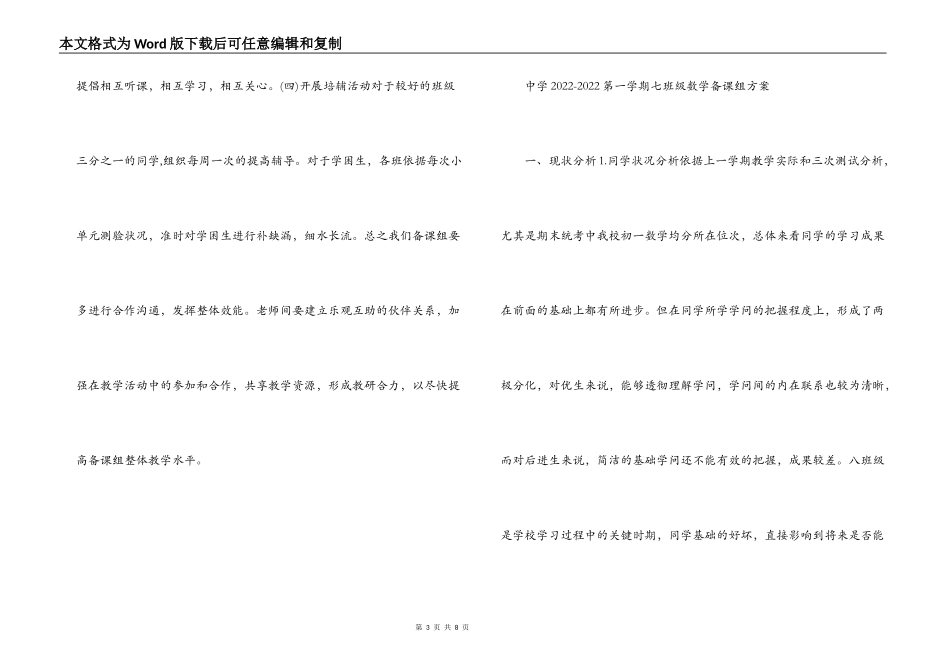 本文格式为Word版下载后可任意编辑和复制

提倡相互听课，相互学习，相互关心。(四)开展培辅活动对于较好的班级三分之一的同学,组织每周一次的提高辅导。对于学困生，各班依据每次小单元测验状况，准时对学困生进行补缺漏，细水长流。总之我们备课组要多进行合作沟通，发挥整体效能。老师间要建立乐观互助的伙伴关系，加强在教学活动中的参加和合作，共享教学资源，形成教研合力，以尽快提高备课组整体教学水平。

中学2022-2022第一学期七班级数学备课组方案

一、现状分析1.同学状况分析依据上一学期教学实际和三次测试分析，尤其是期末统考中我校初一数学均分所在位次，总体来看同学的学习成果在前面的基础上都有所进步。但在同学所学学问的把握程度上，形成了两极分化，对优生来说，能够透彻理解学问，学问间的内在联系也较为清晰，而对后进生来说，简洁的基础学问还不能有效的把握，成果较差。八班级是学校学习过程中的关键时期，同学基础的好坏，直接影响到将来是否能

第 3 页 共 8 页